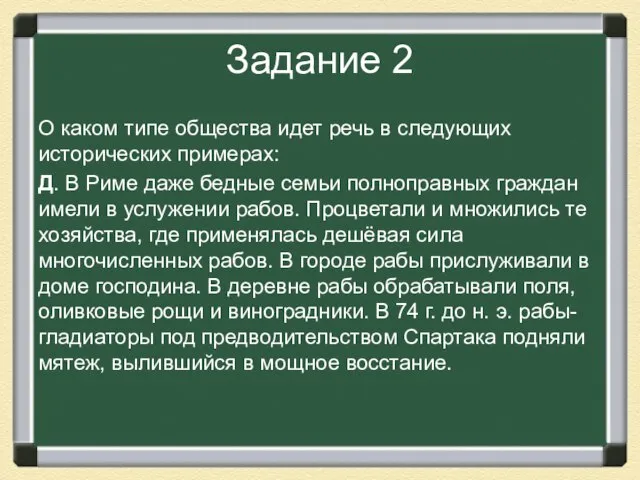 Задание 2

О каком типе общества идет речь в следующих исторических примерах:

Д. В Риме даже бедные семьи полноправных граждан имели в услужении рабов. Процветали и множились те хозяйства, где применялась дешёвая сила многочисленных рабов. В городе рабы прислуживали в доме господина. В деревне рабы обрабатывали поля, оливковые рощи и виноградники. В 74 г. до н. э. рабы-гладиаторы под предводительством Спартака подняли мятеж, вылившийся в мощное восстание.